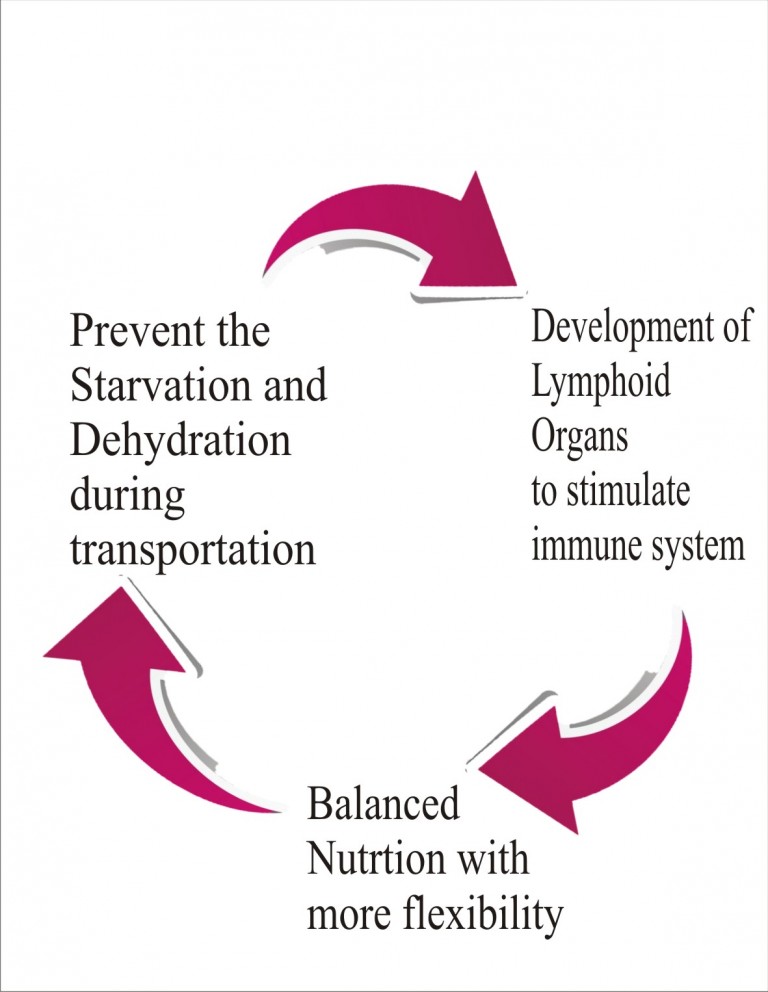 Prevent the Starvation and Dehydration during transportation

Development of Lymphoid Organs to stimulate immune system

Balanced Nutrtion with more flexibility